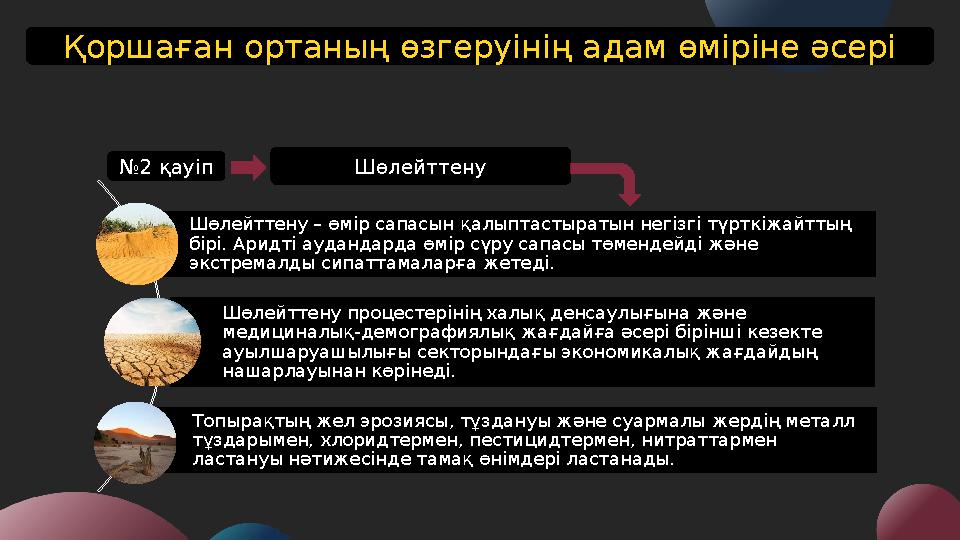 Қоршаған ортаның өзгеруінің адам өміріне әсері

№2 қауіп

Шөлейттену

Шөлейттену – өмір сапасын қалыптастыратын негізгі түрткіжайттың бірі. Аридті аудандарда өмір сүру сапасы төмендейді және экстремалды сипаттамаларға жетеді.

Шөлейттену процестерінің халық денсаулығына және медициналық-демографиялық жағдайға әсері бірінші кезекте ауылшаруашылығы секторындағы экономикалық жағдайдың нашарлауынан көрінеді.

Топырақтың жел эрозиясы, тұздануы және суармалы жердің металл тұздарымен, хлоридтермен, пестицидтермен, нитраттармен ластануы нәтижесінде тамақ өнімдері ластанады.